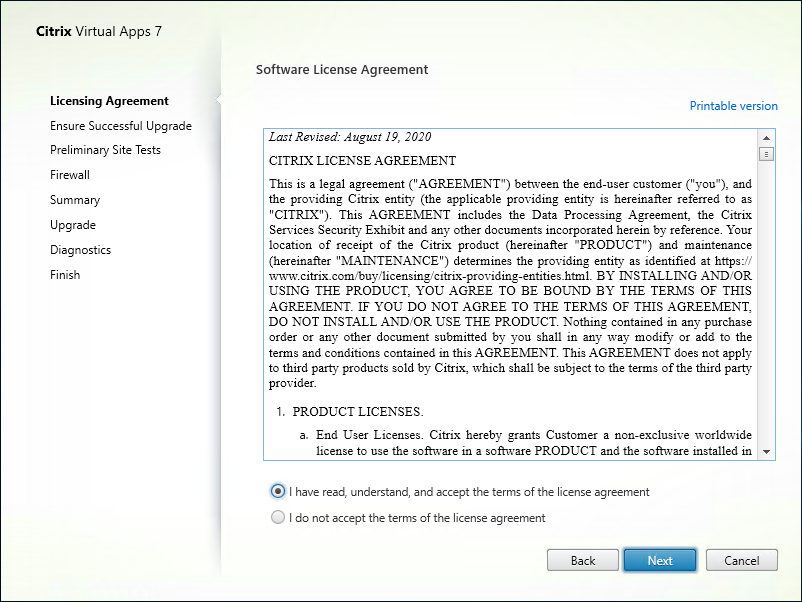 Citrix Virtual Apps 7

Licensing Agreement
Ensure Successful Upgrade
Preliminary Site Tests
Firewall
Summary
Upgrade
Diagnostics
Finish

Software License Agreement

Printable version

Last Revised: August 19, 2020

CITRIX LICENSE AGREEMENT

This is a legal agreement ("AGREEMENT") between the end-user customer ("you"), and the providing Citrix entity (the applicable providing entity is hereinafter referred to as "CITRIX"). This AGREEMENT includes the Data Processing Agreement, the Citrix Services Security Exhibit and any other documents incorporated herein by reference. Your location of receipt of the Citrix product (hereinafter "PRODUCT") and maintenance (hereinafter "MAINTENANCE") determines the providing entity as identified at https://www.citrix.com/buy/licensing/citrix-providing-entities.html. BY INSTALLING AND/OR USING THE PRODUCT, YOU AGREE TO BE BOUND BY THE TERMS OF THIS AGREEMENT. IF YOU DO NOT AGREE TO THE TERMS OF THIS AGREEMENT, DO NOT INSTALL AND/OR USE THE PRODUCT. Nothing contained in any purchase order or any other document submitted by you shall in any way modify or add to the terms and conditions contained in this AGREEMENT. This AGREEMENT does not apply to third party products sold by Citrix, which shall be subject to the terms of the third party provider.

1. PRODUCT LICENSES.

a. End User Licenses. Citrix hereby grants Customer a non-exclusive worldwide license to use the software in a software PRODUCT and the software installed in

I have read, understand, and accept the terms of the license agreement

I do not accept the terms of the license agreement

Back Next Cancel